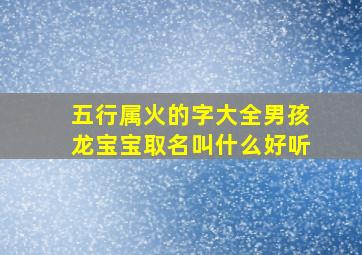 五行属火的字大全男孩
龙宝宝取名叫什么好听